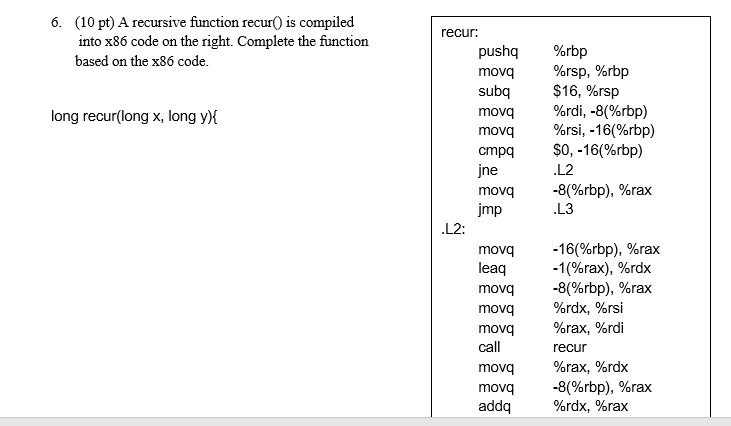 6. (10 pt) A recursive function recur() is compiled into x86 code on the right. Complete the function based on the x86 code.

long recur(long x, long y){

recur:
pushq %rbp
movq %rsp, %rbp
subq $16, %rsp
movq %rdi, -8(%rbp)
movq %rsi, -16(%rbp)
cmpq $0, -16(%rbp)
jne .L2
movq -8(%rbp), %rax
jmp .L3
.L2:
movq -16(%rbp), %rax
leaq -1(%rax), %rdx
movq -8(%rbp), %rax
movq %rdx, %rsi
movq %rax, %rdi
call recur
movq %rax, %rdx
movq -8(%rbp), %rax
addq %rdx, %rax